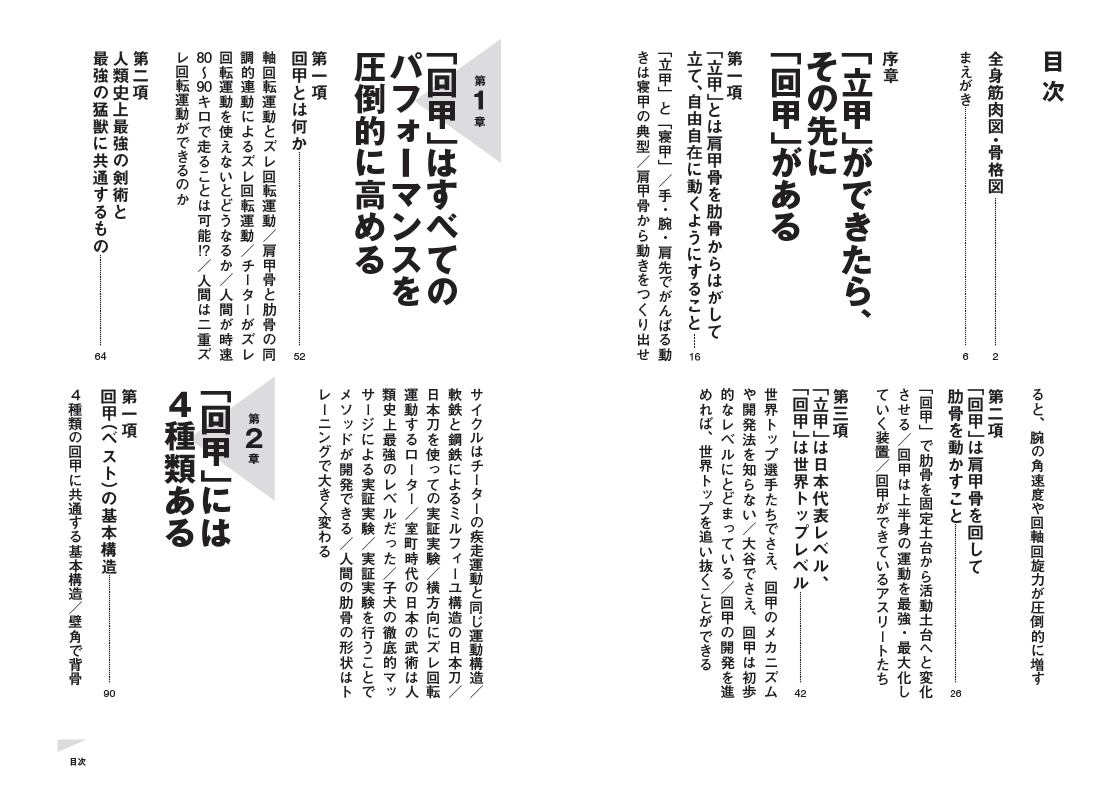 目次

全身筋肉図・骨格図　2

まえがき　6

序章
「立甲」ができたら、その先に「回甲」がある

第一項
「立甲」とは肩甲骨を肋骨からはがして立て、自由自在に動くようにすること　16
「立甲」と「寝甲」／手・腕・肩先でがんばる動きは寝甲の典型／肩甲骨から動きをつくり出せると、腕の角速度や回軸回旋力が圧倒的に増す

第二項
「回甲」は肩甲骨を回して肋骨を動かすこと　26
「回甲」で肋骨を固定土台から活動土台へと変化させる／回甲は上半身の運動を最強・最大化していく装置／回甲ができているアスリートたち

第三項
「立甲」は日本代表レベル、「回甲」は世界トップレベル　42
世界トップ選手たちでさえ、回甲のメカニズムや開発法を知らない／大谷でさえ、回甲は初歩的なレベルにとどまっている／回甲の開発を進めれば、世界トップを追い抜くことができる

第1章
「回甲」はすべてのパフォーマンスを圧倒的に高める

第一項
回甲とは何か　52
軸回転運動とズレ回転運動／肩甲骨と肋骨の同調的運動によるズレ回転運動／チーターがズレ回転運動を使えないとどうなるか／人間が時速80〜90キロで走ることは可能!?／人間は二重ズレ回転運動ができるのか

第二項
人類史上最強の剣術と最強の猛獣に共通するもの　64
サイクルはチーターの疾走運動と同じ運動構造／軟鉄と鋼鉄によるミルフィーユ構造の日本刀／日本刀を使っての実証実験／横方向にズレ回転運動するローター／室町時代の日本の武術は人類史上最強のレベルだった／子犬の徹底的マッサージによる実証実験／実証実験を行うことでメソッドが開発できる／人間の肋骨の形状はトレーニングで大きく変わる

第2章
「回甲」には4種類ある

第一項
回甲（ベスト）の基本構造　90
4種類の回甲に共通する基本構造／壁角で背骨

目次